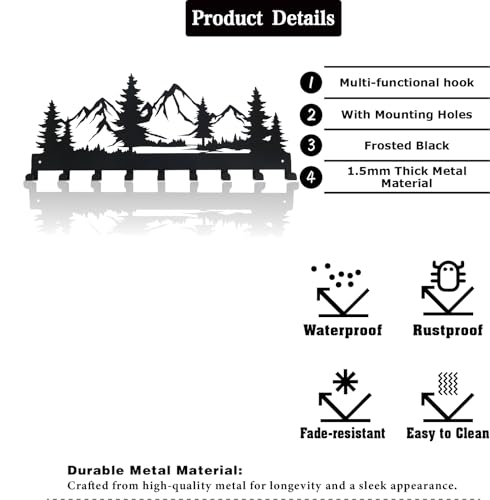 Product Details

1 Multi-functional hook

2 With Mounting Holes

3 Frosted Black

4 1.5mm Thick Metal Material

Waterproof

Rustproof

Fade-resistant

Easy to Clean

Durable Metal Material:

Crafted from high-quality metal for longevity and a sleek appearance.